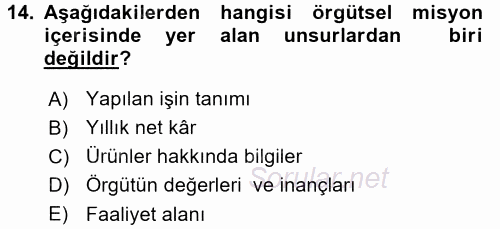 14. Aşağıdakilerden hangisi örgütsel misyon içerisinde yer alan unsurlardan biri değildir?

A) Yapılan işin tanımı
B) Yıllık net kâr
C) Ürünler hakkında bilgiler
D) Örgütün değerleri ve inançları
E) Faaliyet alanı

Sorular.net